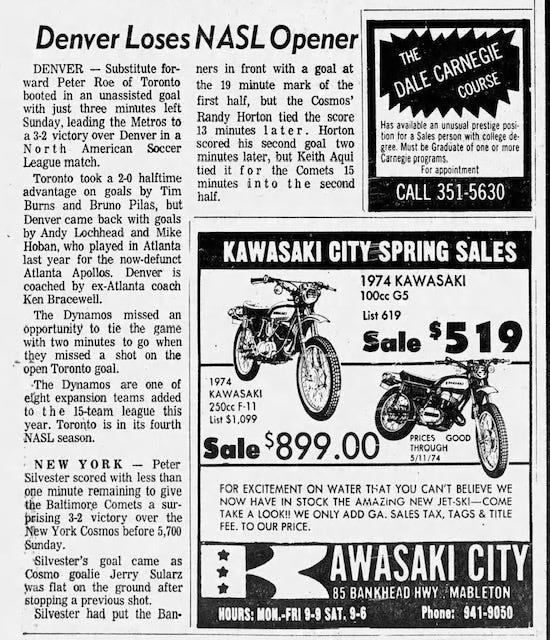 Denver Loses NASL Opener

DENVER — Substitute forward Peter Roe of Toronto booted in an unassisted goal with just three minutes left Sunday, leading the Metros to a 3-2 victory over Denver in a North American Soccer League match.

Toronto took a 2-0 halftime advantage on goals by Tim Burns and Bruno Pilas, but Denver came back with goals by Andy Lochhead and Mike Hoban, who played in Atlanta last year for the now-defunct Atlanta Apollos. Denver is coached by ex-Atlanta coach Ken Bracewell.

The Dynamos missed an opportunity to tie the game with two minutes to go when they missed a shot on the open Toronto goal.

The Dynamos are one of eight expansion teams added to the 15-team league this year. Toronto is in its fourth NASL season.

NEW YORK — Peter Silvester scored with less than one minute remaining to give the Baltimore Comets a surprising 3-2 victory over the New York Cosmos before 5,700 Sunday.

Silvester's goal came as Cosmo goalie Jerry Sularz was flat on the ground after stopping a previous shot.

Silvester had put the Banners in front with a goal at the 19 minute mark of the first half, but the Cosmos' Randy Horton tied the score 13 minutes later. Horton scored his second goal two minutes later, but Keith Aqui tied it for the Comets 15 minutes into the second half.

THE DALE CARNEGIE COURSE

Has available an unusual prestige position for a Sales person with college degree. Must be Graduate of one or more Carnegie programs.
For appointment

CALL 351-5630

KAWASAKI CITY SPRING SALES

1974 KAWASAKI 100cc G5
List 619
Sale $519

1974 KAWASAKI 250cc F-11
List $1,099
Sale $899.00

PRICES GOOD THROUGH 5/11/74

FOR EXCITEMENT ON WATER THAT YOU CAN'T BELIEVE WE NOW HAVE IN STOCK THE AMAZING NEW JET-SKI—COME TAKE A LOOK!! WE ONLY ADD GA. SALES TAX, TAGS & TITLE FEE. TO OUR PRICE.

KAWASAKI CITY
85 BANKHEAD HWY. MABLETON
HOURS: MON.-FRI 9-9 SAT. 9-6 Phone: 941-9050